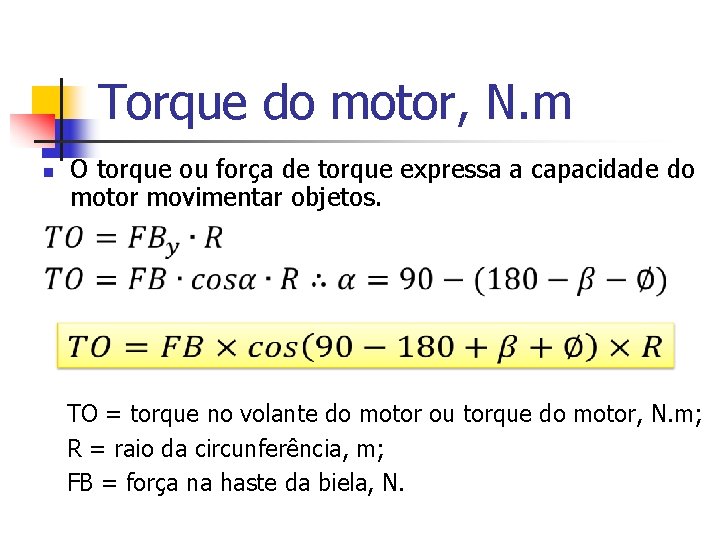 Torque do motor, N.m

O torque ou força de torque expressa a capacidade do motor movimentar objetos.

$TO = FB_y \cdot R$

$TO = FB \cdot cos\alpha \cdot R \therefore \alpha = 90 - (180 - \beta - \emptyset)$

$TO = FB \times cos(90 - 180 + \beta + \emptyset) \times R$

TO = torque no volante do motor ou torque do motor, N.m;
R = raio da circunferência, m;
FB = força na haste da biela, N.